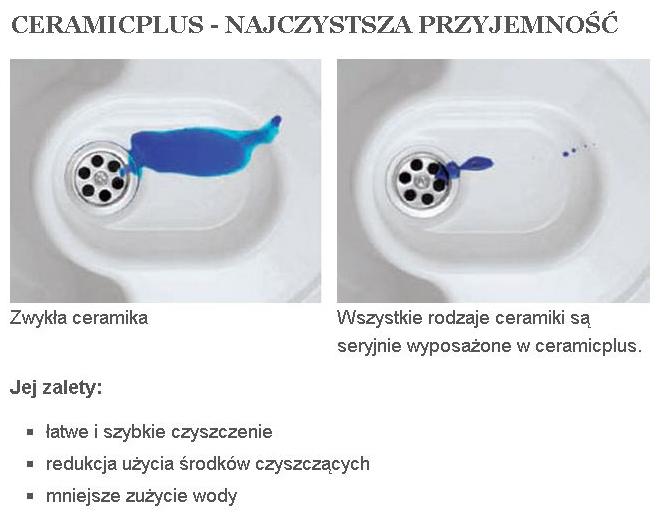 CERAMICPLUS - NAJCZYSTSZA PRZYJEMNOŚĆ

Zwykła ceramika

Wszystkie rodzaje ceramiki są seryjnie wyposażone w ceramicplus.

Jej zalety:

- łatwe i szybkie czyszczenie
- redukcja użycia środków czyszczących
- mniejsze zużycie wody